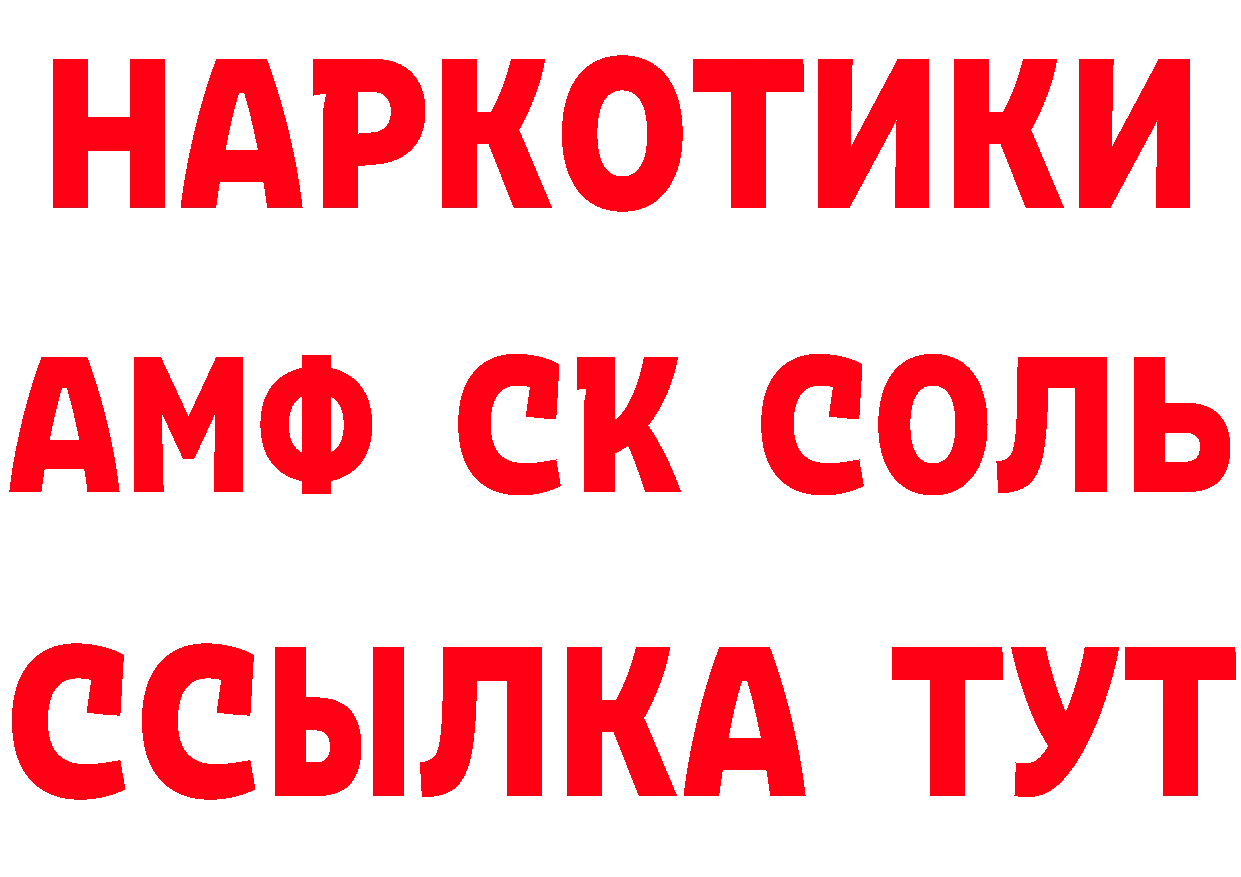 НАРКОТИКИ

АМФ СК СОЛЬ

ССЫЛКА ТУТ